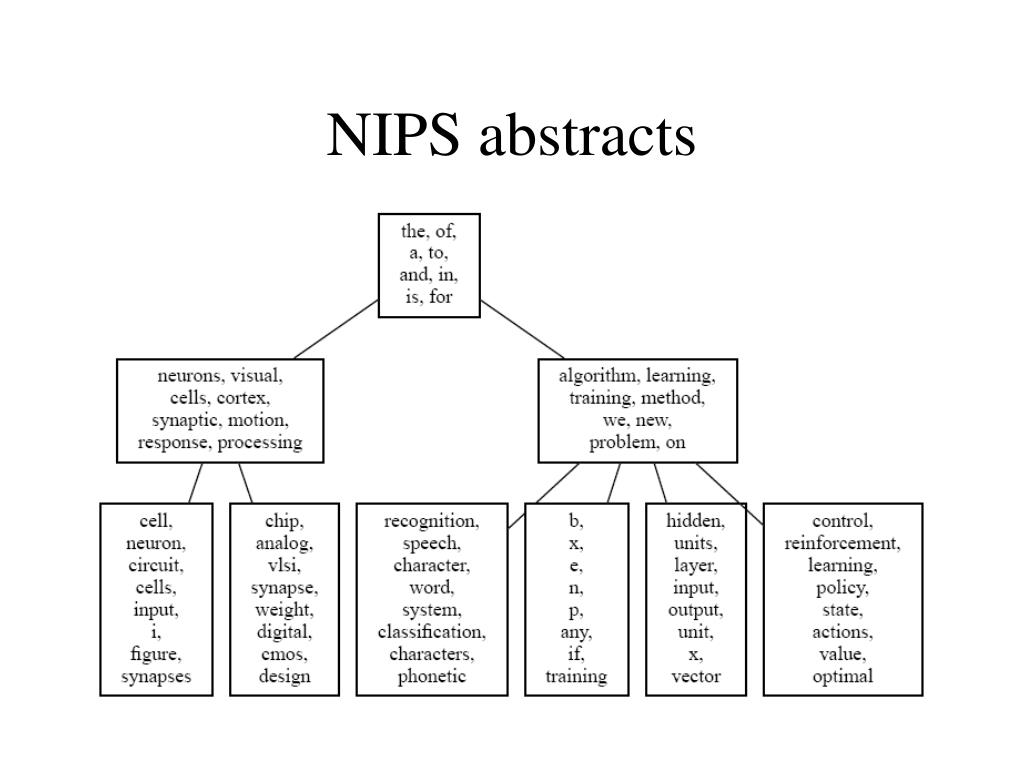 NIPS abstracts

the, of, a, to, and, in, is, for

neurons, visual, cells, cortex, synaptic, motion, response, processing

algorithm, learning, training, method, we, new, problem, on

cell, neuron, circuit, cells, input, i, figure, synapses

chip, analog, vlsi, synapse, weight, digital, cmos, design

recognition, speech, character, word, system, classification, characters, phonetic

b, x, e, n, p, any, if, training

hidden, units, layer, input, output, unit, x, vector

control, reinforcement, learning, policy, state, actions, value, optimal